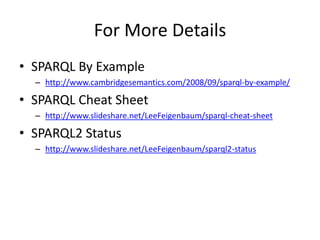 For More Details

• SPARQL By Example
– http://www.cambridgesemantics.com/2008/09/sparql-by-example/

• SPARQL Cheat Sheet
– http://www.slideshare.net/LeeFeigenbaum/sparql-cheat-sheet

• SPARQL2 Status
– http://www.slideshare.net/LeeFeigenbaum/sparql2-status